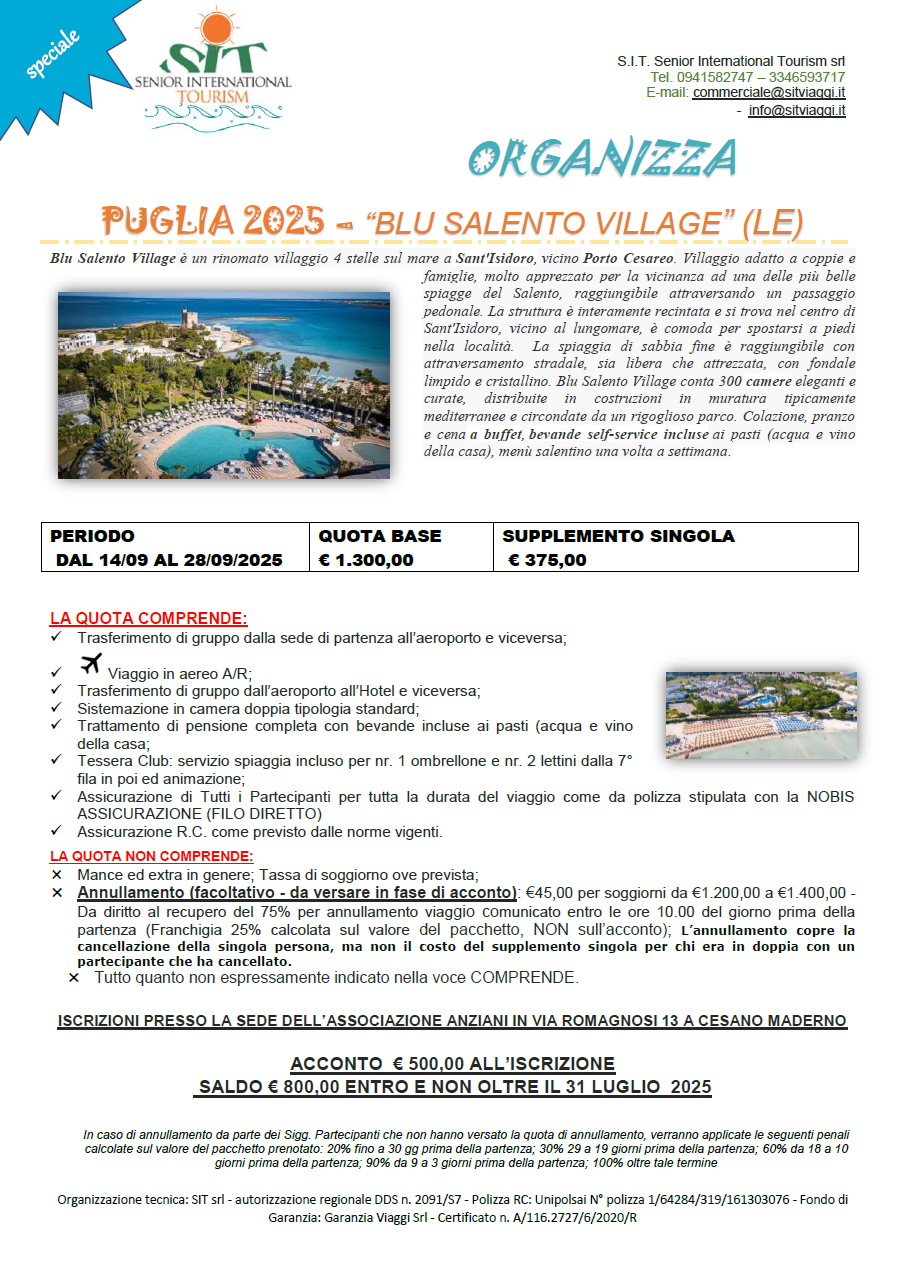 speciale

SIT
SENIOR INTERNATIONAL
TOURISM

S.I.T. Senior International Tourism srl
Tel. 0941582747 – 3346593717
E-mail: commerciale@sitviaggi.it
- info@sitviaggi.it

ORGANIZZA

PUGLIA 2025 – "BLU SALENTO VILLAGE" (LE)

Blu Salento Village è un rinomato villaggio 4 stelle sul mare a Sant'Isidoro, vicino Porto Cesareo. Villaggio adatto a coppie e famiglie, molto apprezzato per la vicinanza ad una delle più belle spiagge del Salento, raggiungibile attraversando un passaggio pedonale. La struttura è interamente recintata e si trova nel centro di Sant'Isidoro, vicino al lungomare, è comoda per spostarsi a piedi nella località. La spiaggia di sabbia fine è raggiungibile con attraversamento stradale, sia libera che attrezzata, con fondale limpido e cristallino. Blu Salento Village conta 300 camere eleganti e curate, distribuite in costruzioni in muratura tipicamente mediterranee e circondate da un rigoglioso parco. Colazione, pranzo e cena a buffet, bevande self-service incluse ai pasti (acqua e vino della casa), menù salentino una volta a settimana.

| PERIODO | QUOTA BASE | SUPPLEMENTO SINGOLA |
|---|---|---|
| DAL 14/09 AL 28/09/2025 | € 1.300,00 | € 375,00 |

LA QUOTA COMPRENDE:
✓ Trasferimento di gruppo dalla sede di partenza all'aeroporto e viceversa;
✓ Viaggio in aereo A/R;
✓ Trasferimento di gruppo dall'aeroporto all'Hotel e viceversa;
✓ Sistemazione in camera doppia tipologia standard;
✓ Trattamento di pensione completa con bevande incluse ai pasti (acqua e vino della casa;
✓ Tessera Club: servizio spiaggia incluso per nr. 1 ombrellone e nr. 2 lettini dalla 7° fila in poi ed animazione;
✓ Assicurazione di Tutti i Partecipanti per tutta la durata del viaggio come da polizza stipulata con la NOBIS ASSICURAZIONE (FILO DIRETTO)
✓ Assicurazione R.C. come previsto dalle norme vigenti.

LA QUOTA NON COMPRENDE:
× Mance ed extra in genere; Tassa di soggiorno ove prevista;
× Annullamento (facoltativo - da versare in fase di acconto): €45,00 per soggiorni da €1.200,00 a €1.400,00 - Da diritto al recupero del 75% per annullamento viaggio comunicato entro le ore 10.00 del giorno prima della partenza (Franchigia 25% calcolata sul valore del pacchetto, NON sull'acconto); L'annullamento copre la cancellazione della singola persona, ma non il costo del supplemento singola per chi era in doppia con un partecipante che ha cancellato.
× Tutto quanto non espressamente indicato nella voce COMPRENDE.

ISCRIZIONI PRESSO LA SEDE DELL'ASSOCIAZIONE ANZIANI IN VIA ROMAGNOSI 13 A CESANO MADERNO

ACCONTO € 500,00 ALL'ISCRIZIONE
SALDO € 800,00 ENTRO E NON OLTRE IL 31 LUGLIO 2025

In caso di annullamento da parte dei Sigg. Partecipanti che non hanno versato la quota di annullamento, verranno applicate le seguenti penali calcolate sul valore del pacchetto prenotato: 20% fino a 30 gg prima della partenza; 30% 29 a 19 giorni prima della partenza; 60% da 18 a 10 giorni prima della partenza; 90% da 9 a 3 giorni prima della partenza; 100% oltre tale termine

Organizzazione tecnica: SIT srl - autorizzazione regionale DDS n. 2091/S7 - Polizza RC: Unipolsai N° polizza 1/64284/319/161303076 - Fondo di Garanzia: Garanzia Viaggi Srl - Certificato n. A/116.2727/6/2020/R